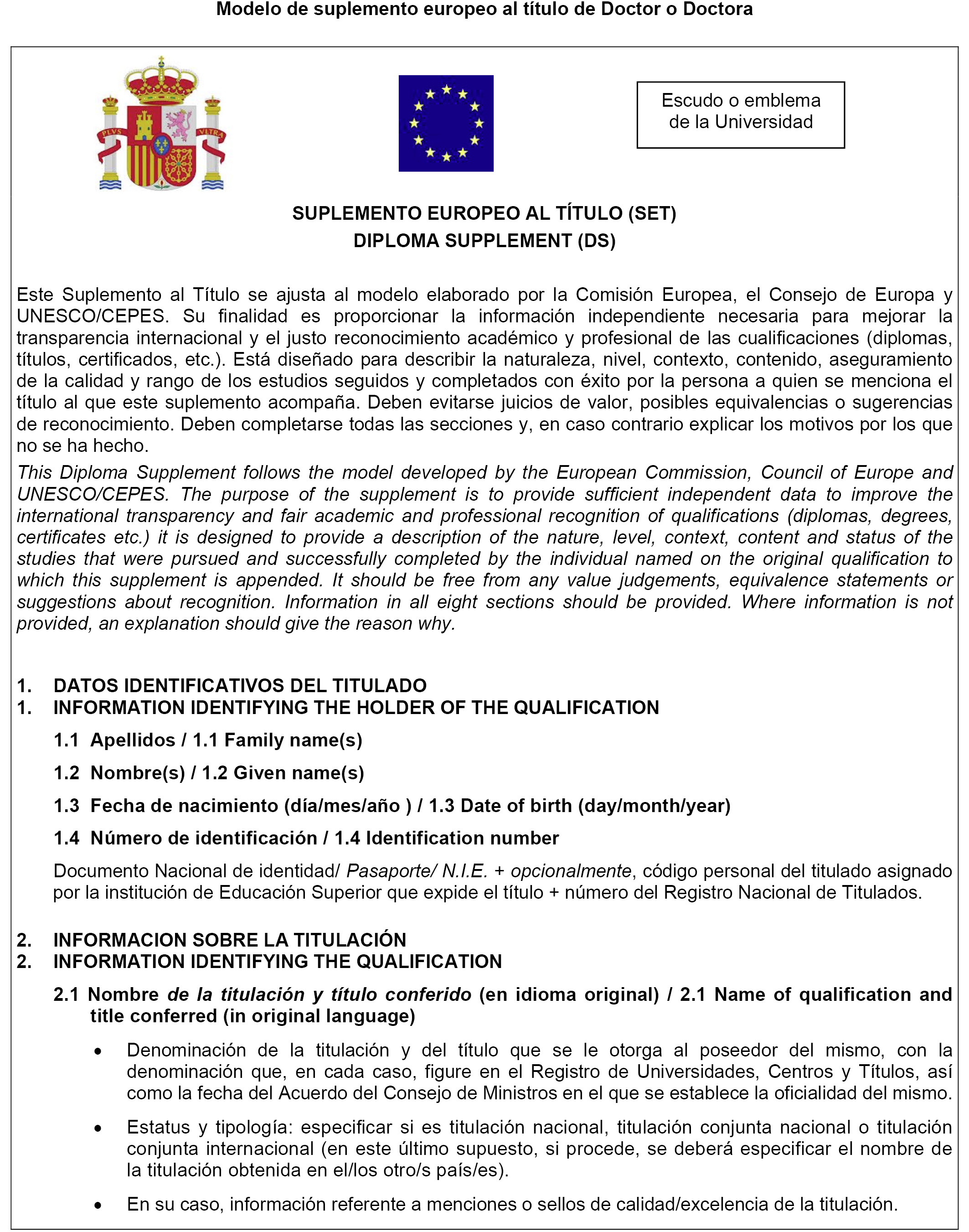 Modelo de suplemento europeo al título de Doctor o Doctora

PLVS VLTRA

Escudo o emblema de la Universidad

SUPLEMENTO EUROPEO AL TÍTULO (SET)
DIPLOMA SUPPLEMENT (DS)

Este Suplemento al Título se ajusta al modelo elaborado por la Comisión Europea, el Consejo de Europa y UNESCO/CEPES. Su finalidad es proporcionar la información independiente necesaria para mejorar la transparencia internacional y el justo reconocimiento académico y profesional de las cualificaciones (diplomas, títulos, certificados, etc.). Está diseñado para describir la naturaleza, nivel, contexto, contenido, aseguramiento de la calidad y rango de los estudios seguidos y completados con éxito por la persona a quien se menciona el título al que este suplemento acompaña. Deben evitarse juicios de valor, posibles equivalencias o sugerencias de reconocimiento. Deben completarse todas las secciones y, en caso contrario explicar los motivos por los que no se ha hecho.
This Diploma Supplement follows the model developed by the European Commission, Council of Europe and UNESCO/CEPES. The purpose of the supplement is to provide sufficient independent data to improve the international transparency and fair academic and professional recognition of qualifications (diplomas, degrees, certificates etc.) it is designed to provide a description of the nature, level, context, content and status of the studies that were pursued and successfully completed by the individual named on the original qualification to which this supplement is appended. It should be free from any value judgements, equivalence statements or suggestions about recognition. Information in all eight sections should be provided. Where information is not provided, an explanation should give the reason why.

1. DATOS IDENTIFICATIVOS DEL TITULADO
1. INFORMATION IDENTIFYING THE HOLDER OF THE QUALIFICATION

1.1 Apellidos / 1.1 Family name(s)

1.2 Nombre(s) / 1.2 Given name(s)

1.3 Fecha de nacimiento (día/mes/año ) / 1.3 Date of birth (day/month/year)

1.4 Número de identificación / 1.4 Identification number

Documento Nacional de identidad/ Pasaporte/ N.I.E. + opcionalmente, código personal del titulado asignado por la institución de Educación Superior que expide el título + número del Registro Nacional de Titulados.

2. INFORMACION SOBRE LA TITULACIÓN
2. INFORMATION IDENTIFYING THE QUALIFICATION

2.1 Nombre de la titulación y título conferido (en idioma original) / 2.1 Name of qualification and title conferred (in original language)

• Denominación de la titulación y del título que se le otorga al poseedor del mismo, con la denominación que, en cada caso, figure en el Registro de Universidades, Centros y Títulos, así como la fecha del Acuerdo del Consejo de Ministros en el que se establece la oficialidad del mismo.

• Estatus y tipología: especificar si es titulación nacional, titulación conjunta nacional o titulación conjunta internacional (en este último supuesto, si procede, se deberá especificar el nombre de la titulación obtenida en el/los otro/s país/es).

• En su caso, información referente a menciones o sellos de calidad/excelencia de la titulación.